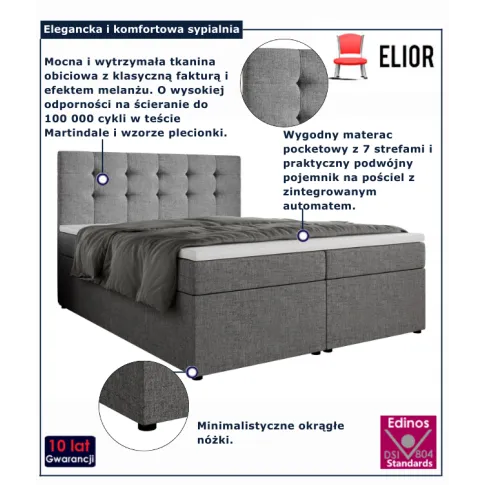 Elegancka i komfortowa sypialnia

ELIOR

Mocna i wytrzymała tkanina obiciowa z klasyczną fakturą i efektem melanżu. O wysokiej odporności na ścieranie do 100 000 cykli w teście Martindale i wzorze plecionki.

Wygodny materac pocketowy z 7 strefami i praktyczny podwójny pojemnik na pościel z zintegrowanym automatem.

Minimalistyczne okrągłe nóżki.

10 lat Gwarancji

Edinos DSI 804 Standards